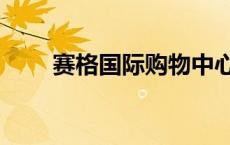 赛格国际购物中心